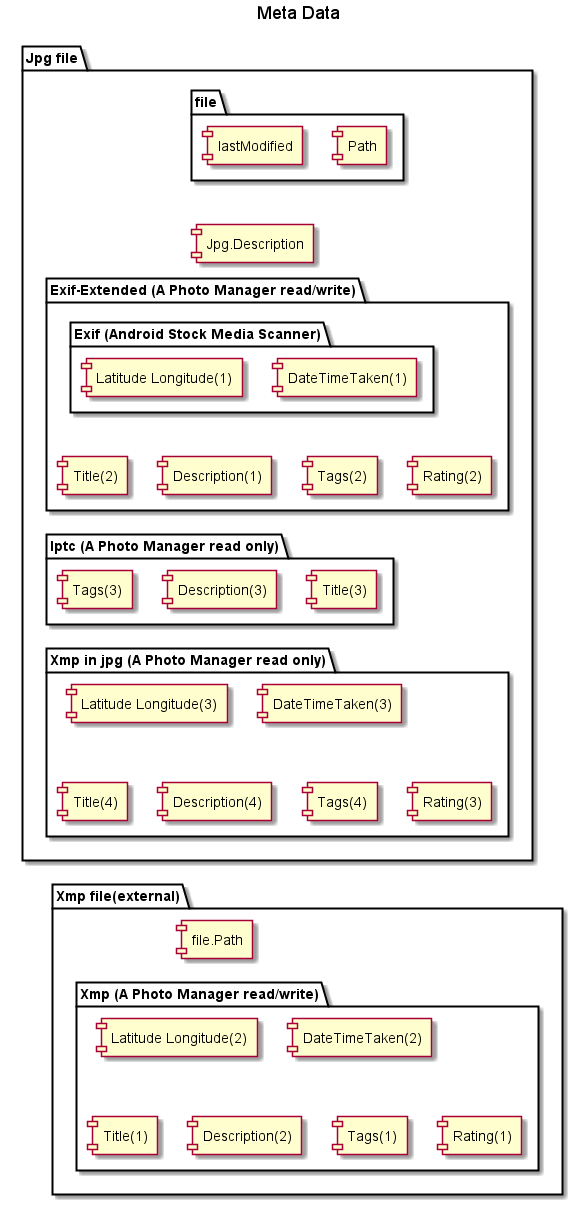 Meta Data

Jpg file

file

lastModified

Path

Jpg.Description

Exif-Extended (A Photo Manager read/write)

Exif (Android Stock Media Scanner)

Latitude Longitude(1)

DateTimeTaken(1)

Title(2)

Description(1)

Tags(2)

Rating(2)

Iptc (A Photo Manager read only)

Tags(3)

Description(3)

Title(3)

Xmp in jpg (A Photo Manager read only)

Latitude Longitude(3)

DateTimeTaken(3)

Title(4)

Description(4)

Tags(4)

Rating(3)

Xmp file(external)

file.Path

Xmp (A Photo Manager read/write)

Latitude Longitude(2)

DateTimeTaken(2)

Title(1)

Description(2)

Tags(1)

Rating(1)